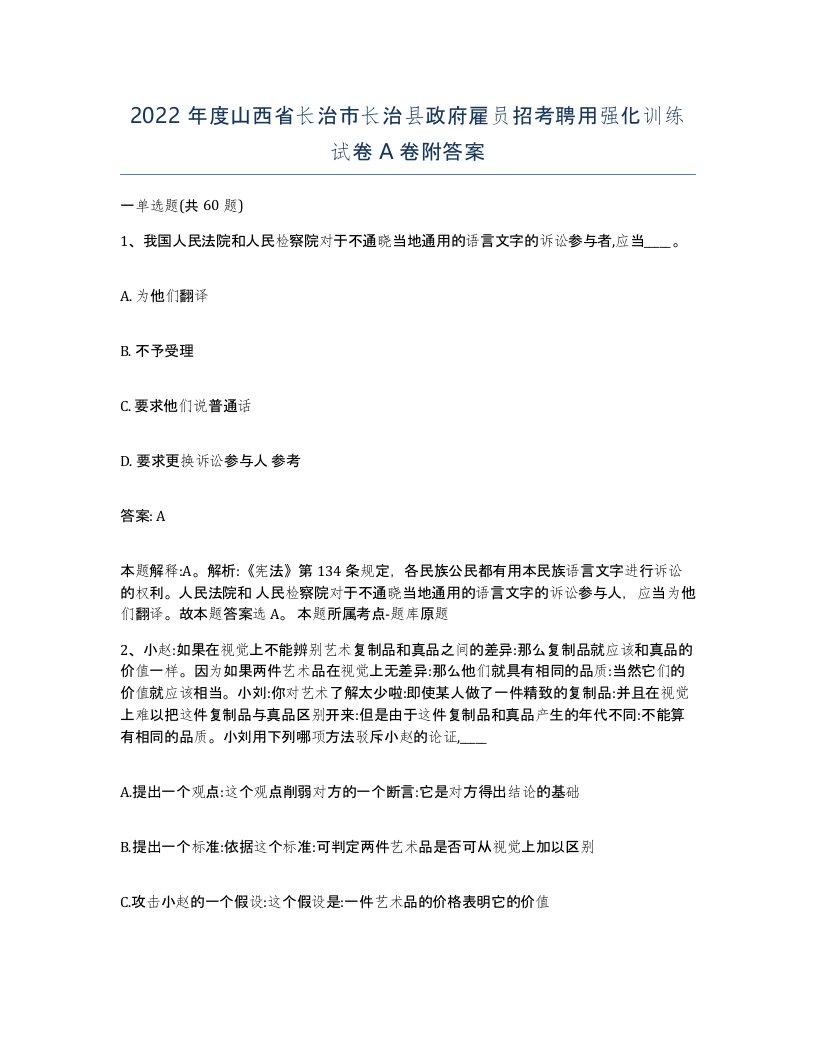 2022 年度山西省长治市长治县政府雇员招考聘用强化训练试卷 A 卷附答案

一单选题(共 60 题)

1、我国人民法院和人民检察院对于不通晓当地通用的语言文字的诉讼参与者,应当____。

A. 为他们翻译

B. 不予受理

C. 要求他们说普通话

D. 要求更换诉讼参与人 参考

答案: A

本题解释:A。解析:《宪法》第 134 条规定，各民族公民都有用本民族语言文字进行诉讼的权利。人民法院和人民检察院对于不通晓当地通用的语言文字的诉讼参与人，应当为他们翻译。故本题答案选 A。 本题所属考点-题库原题

2、小赵:如果在视觉上不能辨别艺术复制品和真品之间的差异:那么复制品就应该和真品的价值一样。因为如果两件艺术品在视觉上无差异:那么他们就具有相同的品质:当然它们的价值就应该相当。小刘:你对艺术了解太少啦:即使某人做了一件精致的复制品:并且在视觉上难以把这件复制品与真品区别开来:但是由于这件复制品和真品产生的年代不同:不能算有相同的品质。小刘用下列哪项方法驳斥小赵的论证,____

A.提出一个观点:这个观点削弱对方的一个断言:它是对方得出结论的基础

B.提出一个标准:依据这个标准:可判定两件艺术品是否可从视觉上加以区别

C.攻击小赵的一个假设:这个假设是:一件艺术品的价格表明它的价值